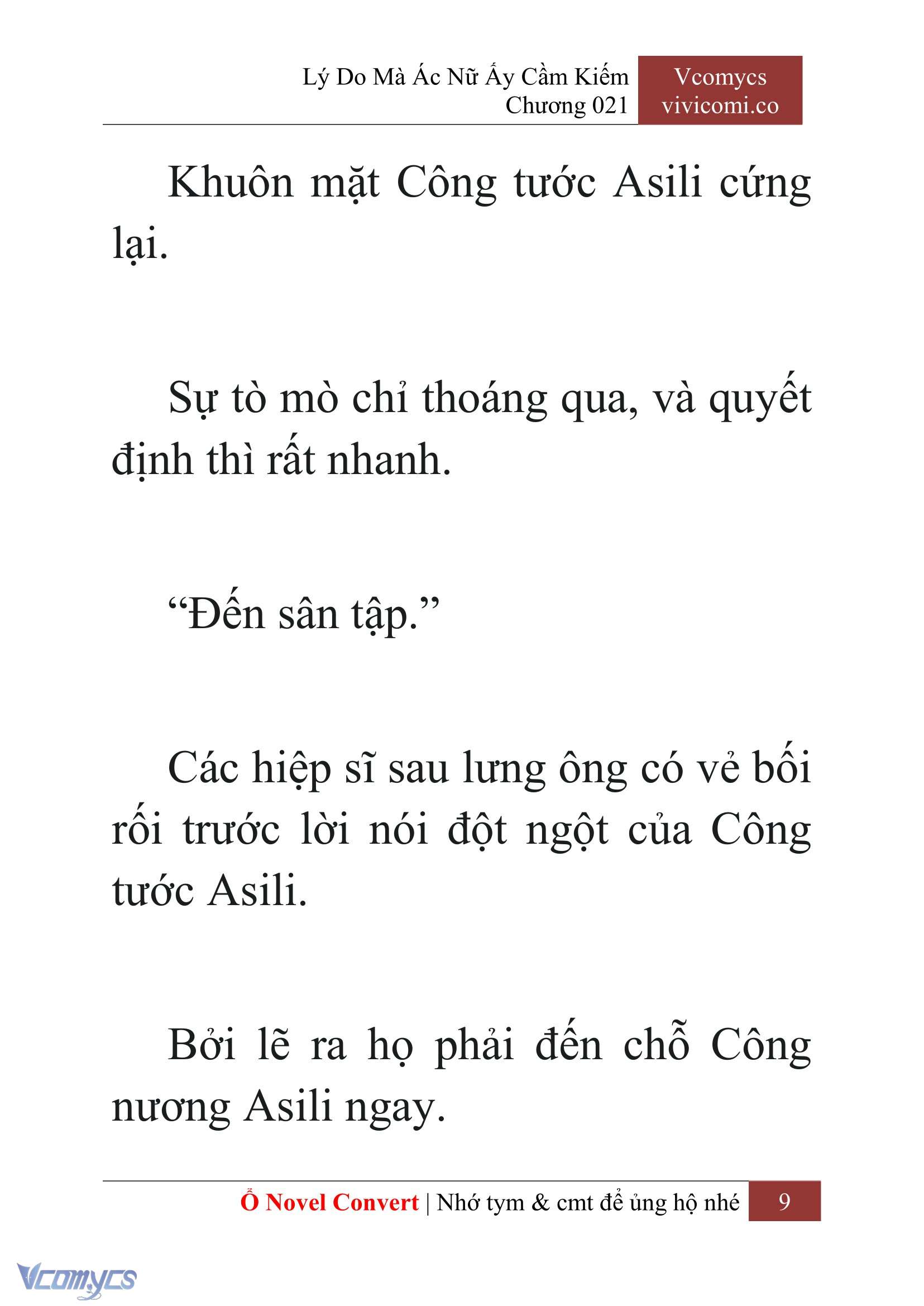 Lý Do Mà Ác Nữ Ấy Cầm Kiếm
Chương 021

Vcomycs
vivicomi.co

Khuôn mặt Công tước Asili cứng lại.

Sự tò mò chỉ thoáng qua, và quyết định thì rất nhanh.

“Đến sân tập.”

Các hiệp sĩ sau lưng ông có vẻ bối rối trước lời nói đột ngột của Công tước Asili.

Bởi lẽ ra họ phải đến chỗ Công nương Asili ngay.

Ổ Novel Convert | Nhớ tym & cmt để ủng hộ nhé 9

Vcomycs